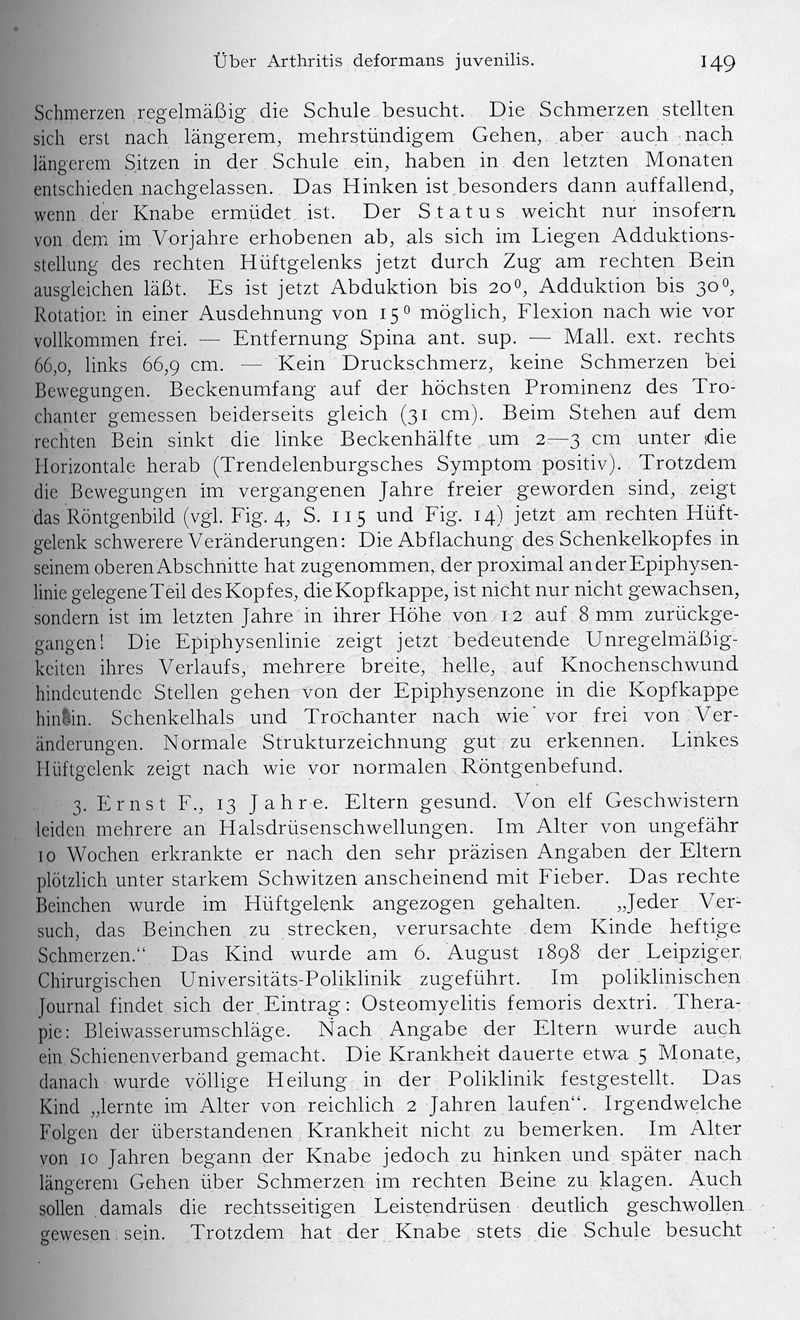 Über Arthritis deformans juvenilis. 149

Schmerzen regelmäßig die Schule besucht. Die Schmerzen stellten sich erst nach längerem, mehrstündigem Gehen, aber auch nach längerem Sitzen in der Schule ein, haben in den letzten Monaten entschieden nachgelassen. Das Hinken ist besonders dann auffallend, wenn der Knabe ermüdet ist. Der Status weicht nur insofern von dem im Vorjahre erhobenen ab, als sich im Liegen Adduktionsstellung des rechten Hüftgelenks jetzt durch Zug am rechten Bein ausgleichen läßt. Es ist jetzt Abduktion bis $20^0$, Adduktion bis $30^0$, Rotation in einer Ausdehnung von $15^0$ möglich, Flexion nach wie vor vollkommen frei. — Entfernung Spina ant. sup. — Mall. ext. rechts 66,0, links 66,9 cm. — Kein Druckschmerz, keine Schmerzen bei Bewegungen. Beckenumfang auf der höchsten Prominenz des Trochanter gemessen beiderseits gleich (31 cm). Beim Stehen auf dem rechten Bein sinkt die linke Beckenhälfte um 2—3 cm unter die Horizontale herab (Trendelenburgsches Symptom positiv). Trotzdem die Bewegungen im vergangenen Jahre freier geworden sind, zeigt das Röntgenbild (vgl. Fig. 4, S. 115 und Fig. 14) jetzt am rechten Hüftgelenk schwerere Veränderungen: Die Abflachung des Schenkelkopfes in seinem oberen Abschnitte hat zugenommen, der proximal an der Epiphysenlinie gelegene Teil des Kopfes, die Kopfkappe, ist nicht nur nicht gewachsen, sondern ist im letzten Jahre in ihrer Höhe von 12 auf 8 mm zurückgegangen! Die Epiphysenlinie zeigt jetzt bedeutende Unregelmäßigkeiten ihres Verlaufs, mehrere breite, helle, auf Knochenschwund hindeutende Stellen gehen von der Epiphysenzone in die Kopfkappe hinein. Schenkelhals und Trochanter nach wie vor frei von Veränderungen. Normale Strukturzeichnung gut zu erkennen. Linkes Hüftgelenk zeigt nach wie vor normalen Röntgenbefund.

3. Ernst F., 13 Jahre. Eltern gesund. Von elf Geschwistern leiden mehrere an Halsdrüsenschwellungen. Im Alter von ungefähr 10 Wochen erkrankte er nach den sehr präzisen Angaben der Eltern plötzlich unter starkem Schwitzen anscheinend mit Fieber. Das rechte Beinchen wurde im Hüftgelenk angezogen gehalten. „Jeder Versuch, das Beinchen zu strecken, verursachte dem Kinde heftige Schmerzen.“ Das Kind wurde am 6. August 1898 der Leipziger Chirurgischen Universitäts-Poliklinik zugeführt. Im poliklinischen Journal findet sich der Eintrag: Osteomyelitis femoris dextri. Therapie: Bleiwasserumschläge. Nach Angabe der Eltern wurde auch ein Schienenverband gemacht. Die Krankheit dauerte etwa 5 Monate, danach wurde völlige Heilung in der Poliklinik festgestellt. Das Kind „lernte im Alter von reichlich 2 Jahren laufen“. Irgendwelche Folgen der überstandenen Krankheit nicht zu bemerken. Im Alter von 10 Jahren begann der Knabe jedoch zu hinken und später nach längerem Gehen über Schmerzen im rechten Beine zu klagen. Auch sollen damals die rechtsseitigen Leistendrüsen deutlich geschwollen gewesen sein. Trotzdem hat der Knabe stets die Schule besucht